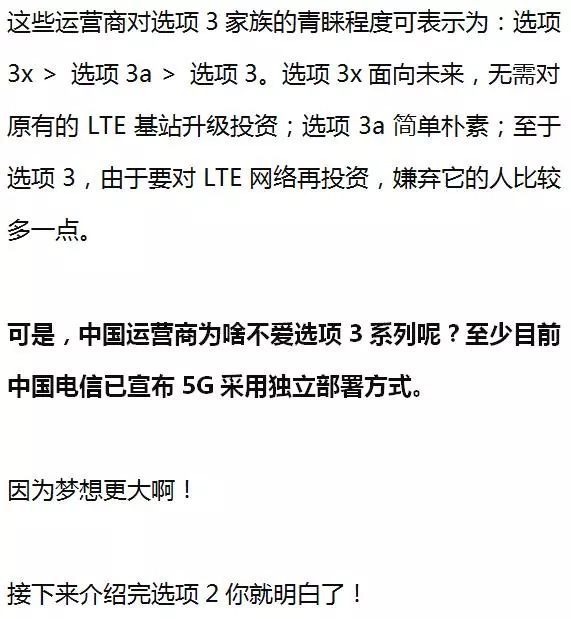 这些运营商对选项 3 家族的青睐程度可表示为：选项 3x > 选项 3a > 选项 3。选项 3x 面向未来，无需对原有的 LTE 基站升级投资；选项 3a 简单朴素；至于选项 3，由于要对 LTE 网络再投资，嫌弃它的人比较多一点。

可是，中国运营商为啥不爱选项 3 系列呢？至少目前中国电信已宣布 5G 采用独立部署方式。

因为梦想更大啊！

接下来介绍完选项 2 你就明白了！